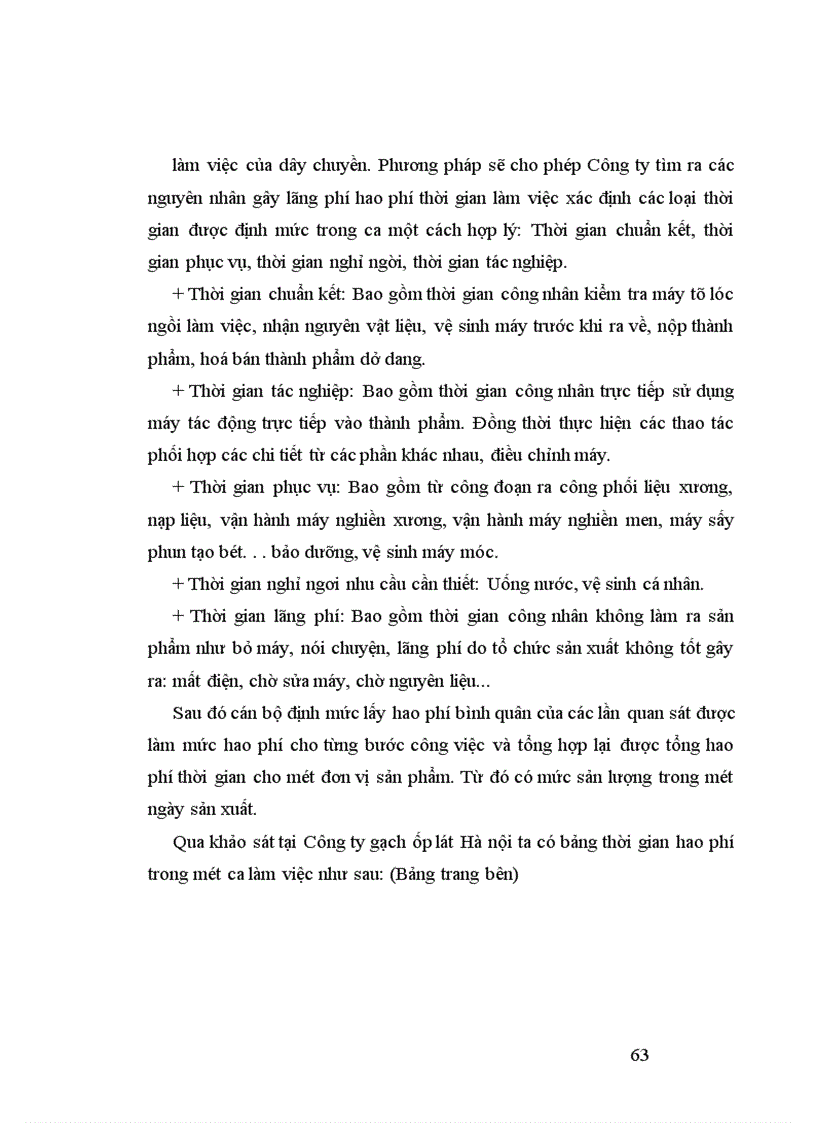 làm việc của dây chuyền. Phương pháp sẽ cho phép Công ty tìm ra các nguyên nhân gây lãng phí hao phí thời gian làm việc xác định các loại thời gian được định mức trong ca một cách hợp lý: Thời gian chuẩn kết, thời gian phục vụ, thời gian nghỉ ngời, thời gian tác nghiệp.

+ Thời gian chuẩn kết: Bao gồm thời gian công nhân kiểm tra máy tõ lóc ngồi làm việc, nhận nguyên vật liệu, vệ sinh máy trước khi ra về, nộp thành phẩm, hoá bán thành phẩm dở dang.

+ Thời gian tác nghiệp: Bao gồm thời gian công nhân trực tiếp sử dụng máy tác động trực tiếp vào thành phẩm. Đồng thời thực hiện các thao tác phối hợp các chi tiết từ các phần khác nhau, điều chỉnh máy.

+ Thời gian phục vụ: Bao gồm từ công đoạn ra công phối liệu xương, nạp liệu, vận hành máy nghiền xương, vận hành máy nghiền men, máy sấy phun tạo bét. . . bảo dưỡng, vệ sinh máy móc.

+ Thời gian nghỉ ngơi nhu cầu cần thiết: Uống nước, vệ sinh cá nhân.

+ Thời gian lãng phí: Bao gồm thời gian công nhân không làm ra sản phẩm như bỏ máy, nói chuyện, lãng phí do tổ chức sản xuất không tốt gây ra: mất điện, chờ sửa máy, chờ nguyên liệu...

Sau đó cán bộ định mức lấy hao phí bình quân của các lần quan sát được làm mức hao phí cho từng bước công việc và tổng hợp lại được tổng hao phí thời gian cho mét đơn vị sản phẩm. Từ đó có mức sản lượng trong mét ngày sản xuất.

Qua khảo sát tại Công ty gạch ốp lát Hà nội ta có bảng thời gian hao phí trong mét ca làm việc như sau: (Bảng trang bên)

63